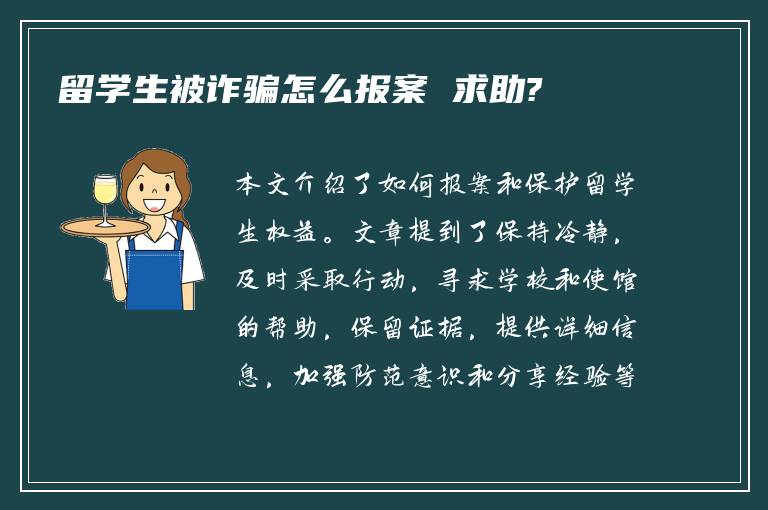 留学生被诈骗怎么报案 求助?

本文介绍了如何报案和保护留学生权益。文章提到了保持冷静，及时采取行动，寻求学校和使馆的帮助，保留证据，提供详细信息，加强防范意识和分享经验等